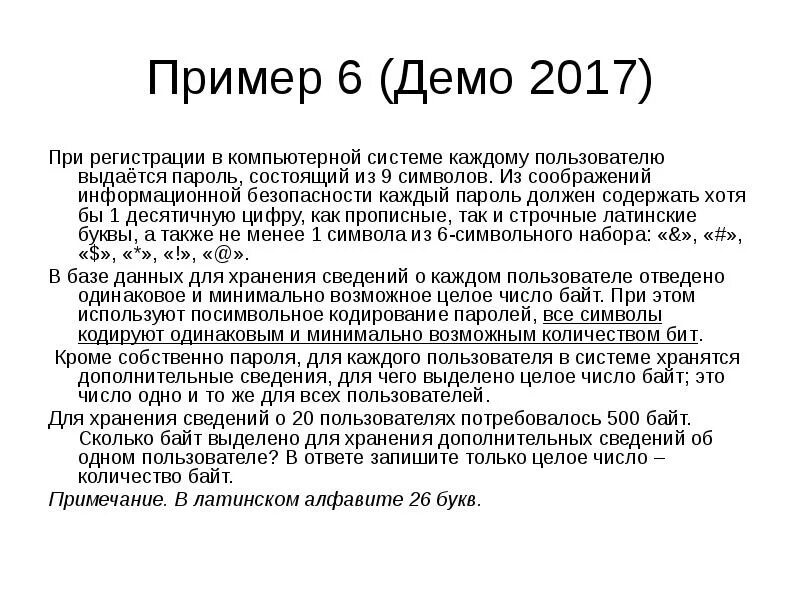 Пример 6 (Демо 2017)

При регистрации в компьютерной системе каждому пользователю выдаётся пароль, состоящий из 9 символов. Из соображений информационной безопасности каждый пароль должен содержать хотя бы 1 десятичную цифру, как прописные, так и строчные латинские буквы, а также не менее 1 символа из 6-символьного набора: «&», «#», «$», «*», «!», «@».

В базе данных для хранения сведений о каждом пользователе отведено одинаковое и минимально возможное целое число байт. При этом используют посимвольное кодирование паролей, все символы кодируют одинаковым и минимально возможным количеством бит.

Кроме собственно пароля, для каждого пользователя в системе хранятся дополнительные сведения, для чего выделено целое число байт; это число одно и то же для всех пользователей.

Для хранения сведений о 20 пользователях потребовалось 500 байт. Сколько байт выделено для хранения дополнительных сведений об одном пользователе? В ответе запишите только целое число – количество байт.

Примечание. В латинском алфавите 26 букв.